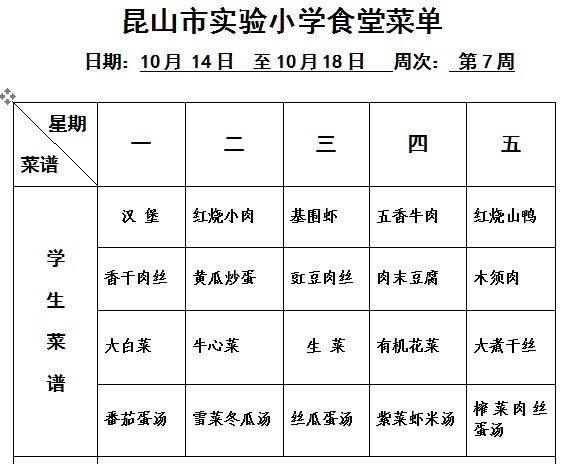 昆山市实验小学食堂菜单

日期：10月 14日 至10月18日 周次：第7周

| 星期 菜谱 | 一 | 二 | 三 | 四 | 五 |
|---|---|---|---|---|---|
| 学生菜谱 | 汉 堡 | 红烧小肉 | 基围虾 | 五香牛肉 | 红烧山鸭 |
| | 香干肉丝 | 黄瓜炒蛋 | 豇豆肉丝 | 肉末豆腐 | 木须肉 |
| | 大白菜 | 牛心菜 | 生 菜 | 有机花菜 | 大煮干丝 |
| | 番茄蛋汤 | 雪菜冬瓜汤 | 丝瓜蛋汤 | 紫菜虾米汤 | 榨菜肉丝蛋汤 |